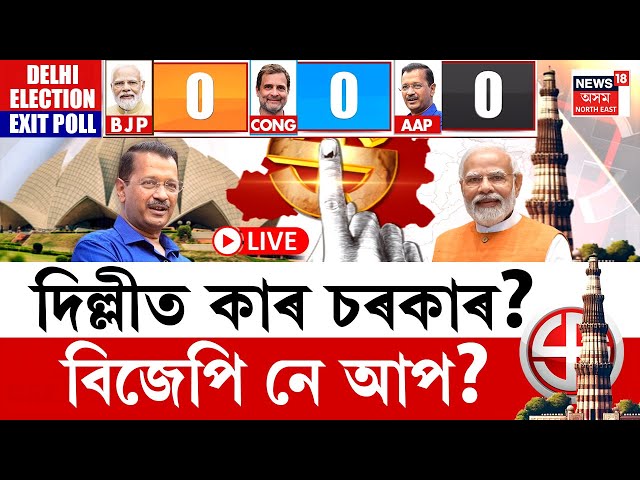 DELHI ELECTION EXIT POLL

BJP 0

CONG 0

AAP 0

NEWS 18 অসম NORTH EAST

LIVE

দিল্লীত কাৰ চৰকাৰ?

বিজেপি নে আপ?